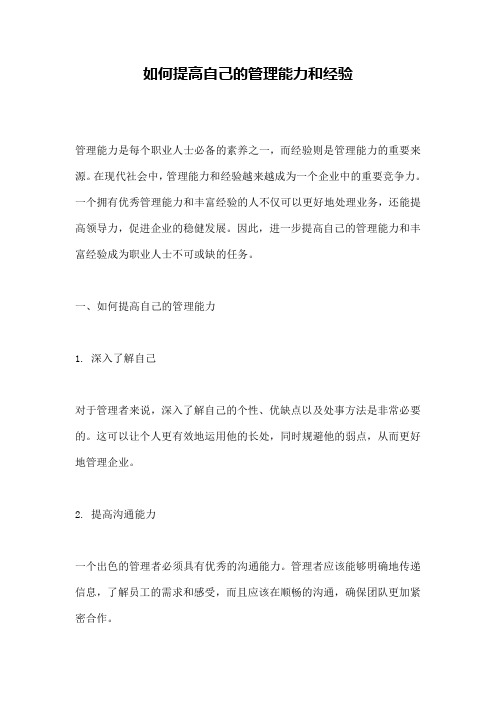 如何提高自己的管理能力和经验

管理能力是每个职业人士必备的素养之一，而经验则是管理能力的重要来源。在现代社会中，管理能力和经验越来越成为一个企业中的重要竞争力。一个拥有优秀管理能力和丰富经验的人不仅可以更好地处理业务，还能提高领导力，促进企业的稳健发展。因此，进一步提高自己的管理能力和丰富经验成为职业人士不可或缺的任务。

一、如何提高自己的管理能力

1. 深入了解自己

对于管理者来说，深入了解自己的个性、优缺点以及处事方法是非常必要的。这可以让个人更有效地运用他的长处，同时规避他的弱点，从而更好地管理企业。

2. 提高沟通能力

一个出色的管理者必须具有优秀的沟通能力。管理者应该能够明确地传递信息，了解员工的需求和感受，而且应该在顺畅的沟通，确保团队更加紧密合作。